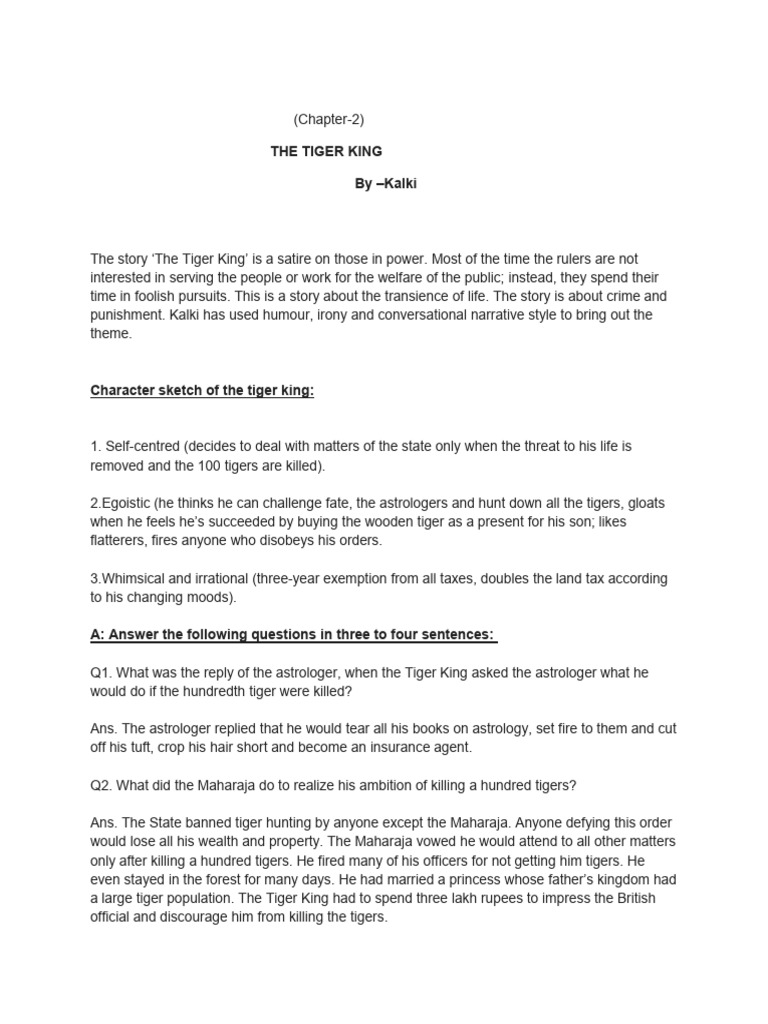 (Chapter-2)

THE TIGER KING

By –Kalki

The story 'The Tiger King' is a satire on those in power. Most of the time the rulers are not interested in serving the people or work for the welfare of the public; instead, they spend their time in foolish pursuits. This is a story about the transience of life. The story is about crime and punishment. Kalki has used humour, irony and conversational narrative style to bring out the theme.

Character sketch of the tiger king:

1. Self-centred (decides to deal with matters of the state only when the threat to his life is removed and the 100 tigers are killed).

2.Egoistic (he thinks he can challenge fate, the astrologers and hunt down all the tigers, gloats when he feels he's succeeded by buying the wooden tiger as a present for his son; likes flatterers, fires anyone who disobeys his orders.

3.Whimsical and irrational (three-year exemption from all taxes, doubles the land tax according to his changing moods).

A: Answer the following questions in three to four sentences:

Q1. What was the reply of the astrologer, when the Tiger King asked the astrologer what he would do if the hundredth tiger were killed?

Ans. The astrologer replied that he would tear all his books on astrology, set fire to them and cut off his tuft, crop his hair short and become an insurance agent.

Q2. What did the Maharaja do to realize his ambition of killing a hundred tigers?

Ans. The State banned tiger hunting by anyone except the Maharaja. Anyone defying this order would lose all his wealth and property. The Maharaja vowed he would attend to all other matters only after killing a hundred tigers. He fired many of his officers for not getting him tigers. He even stayed in the forest for many days. He had married a princess whose father's kingdom had a large tiger population. The Tiger King had to spend three lakh rupees to impress the British official and discourage him from killing the tigers.